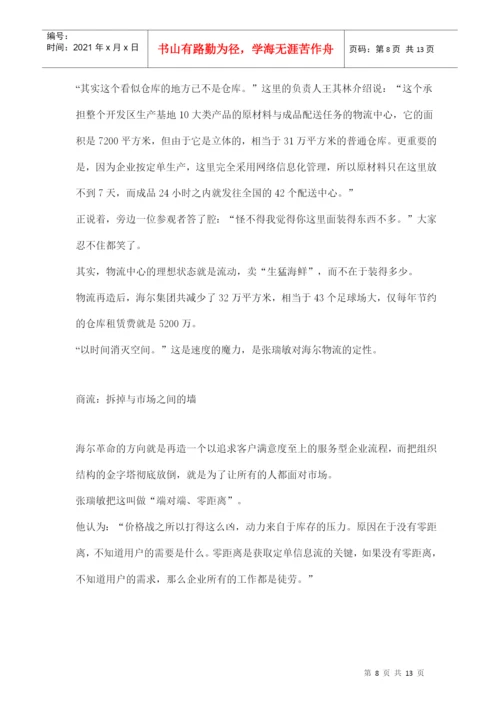 编号：
时间：2021 年 x 月 x 日

书山有路勤为径，学海无涯苦作舟

页码：第 8 页 共 13 页

“其实这个看似仓库的地方已不是仓库。”这里的负责人王其林介绍说：“这个承担整个开发区生产基地 10 大类产品的原材料与成品配送任务的物流中心，它的面积是 7200 平方米，但由于它是立体的，相当于 31 万平方米的普通仓库。更重要的是，因为企业按定单生产，这里完全采用网络信息化管理，所以原材料只在这里放不到 7 天，而成品 24 小时之内就发往全国的 42 个配送中心。”

正说着，旁边一位参观者答了腔：“怪不得我觉得你这里面装得东西不多。”大家忍不住都笑了。

其实，物流中心的理想状态就是流动，卖“生猛海鲜”，而不在于装得多少。

物流再造后，海尔集团共减少了 32 万平方米，相当于 43 个足球场大，仅每年节约的仓库租赁费就是 5200 万。

“以时间消灭空间。”这是速度的魔力，是张瑞敏对海尔物流的定性。

商流：拆掉与市场之间的墙

海尔革命的方向就是再造一个以追求客户满意度至上的服务型企业流程，而把组织结构的金字塔彻底放倒，就是为了让所有的人都面对市场。

张瑞敏把这叫做“端对端、零距离”。

他认为：“价格战之所以打得这么凶，动力来自于库存的压力。原因在于没有零距离，不知道用户的需要是什么。零距离是获取定单信息流的关键，如果没有零距离，不知道用户的需求，那么企业所有的工作都是徒劳。”

第 8 页 共 13 页